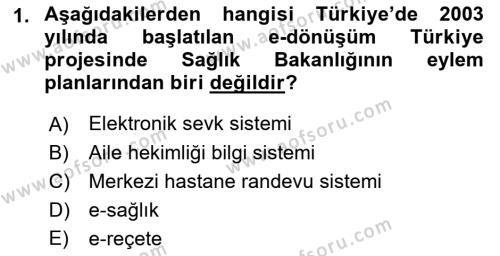 1. Aşağıdakilerden hangisi Türkiye'de 2003 yılında başlatılan e-dönüşüm Türkiye projesinde Sağlık Bakanlığının eylem planlarından biri değildir?

A) Elektronik sevk sistemi
B) Aile hekimliği bilgi sistemi
C) Merkezi hastane randevu sistemi
D) e-sağlık
E) e-reçete

www.aofsoru.com